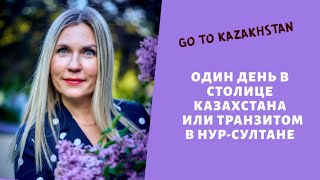 GO TO KAZAKHSTAN

ОДИН ДЕНЬ В СТОЛИЦЕ КАЗАХСТАНА ИЛИ ТРАНЗИТОМ В НУР-СУЛТАНЕ